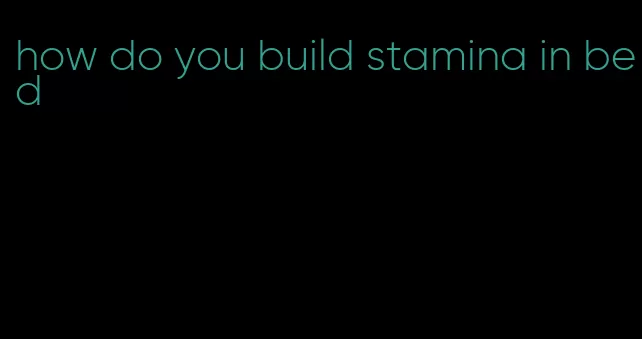 how do you build stamina in bed